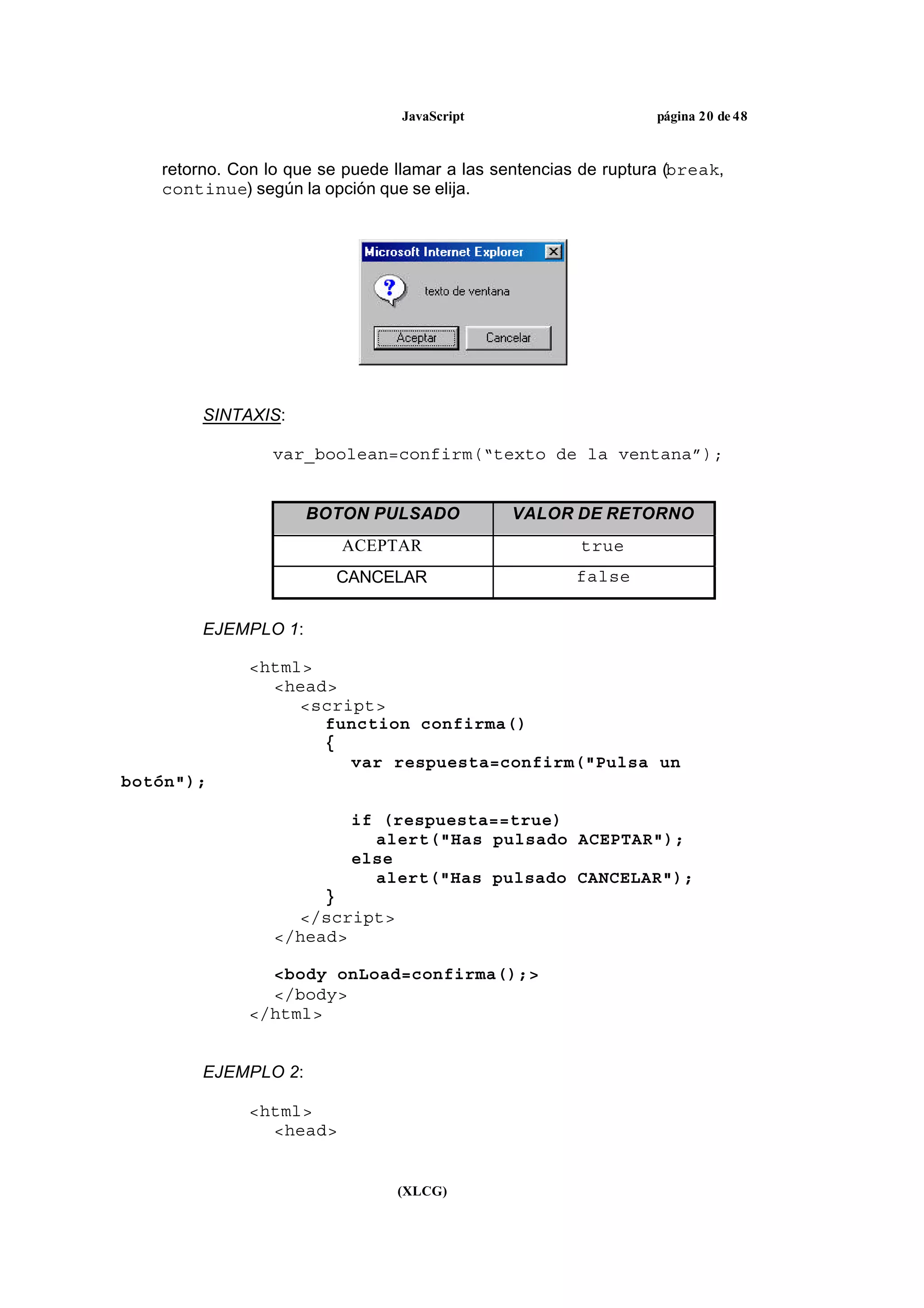 JavaScript página 20 de 48

retorno. Con lo que se puede llamar a las sentencias de ruptura (break, continue) según la opción que se elija.

Microsoft Internet Explorer

texto de ventana

Aceptar Cancelar

SINTAXIS:

var_boolean=confirm("texto de la ventana");

| BOTON PULSADO | VALOR DE RETORNO |
|---|---|
| ACEPTAR | true |
| CANCELAR | false |

EJEMPLO 1:

<html>
<head>
<script>
function confirma()
{
var respuesta=confirm("Pulsa un
botón");

if (respuesta==true)
alert("Has pulsado ACEPTAR");
else
alert("Has pulsado CANCELAR");
}
</script>
</head>

<body onLoad=confirma();>
</body>
</html>

EJEMPLO 2:

<html>
<head>

(XLCG)